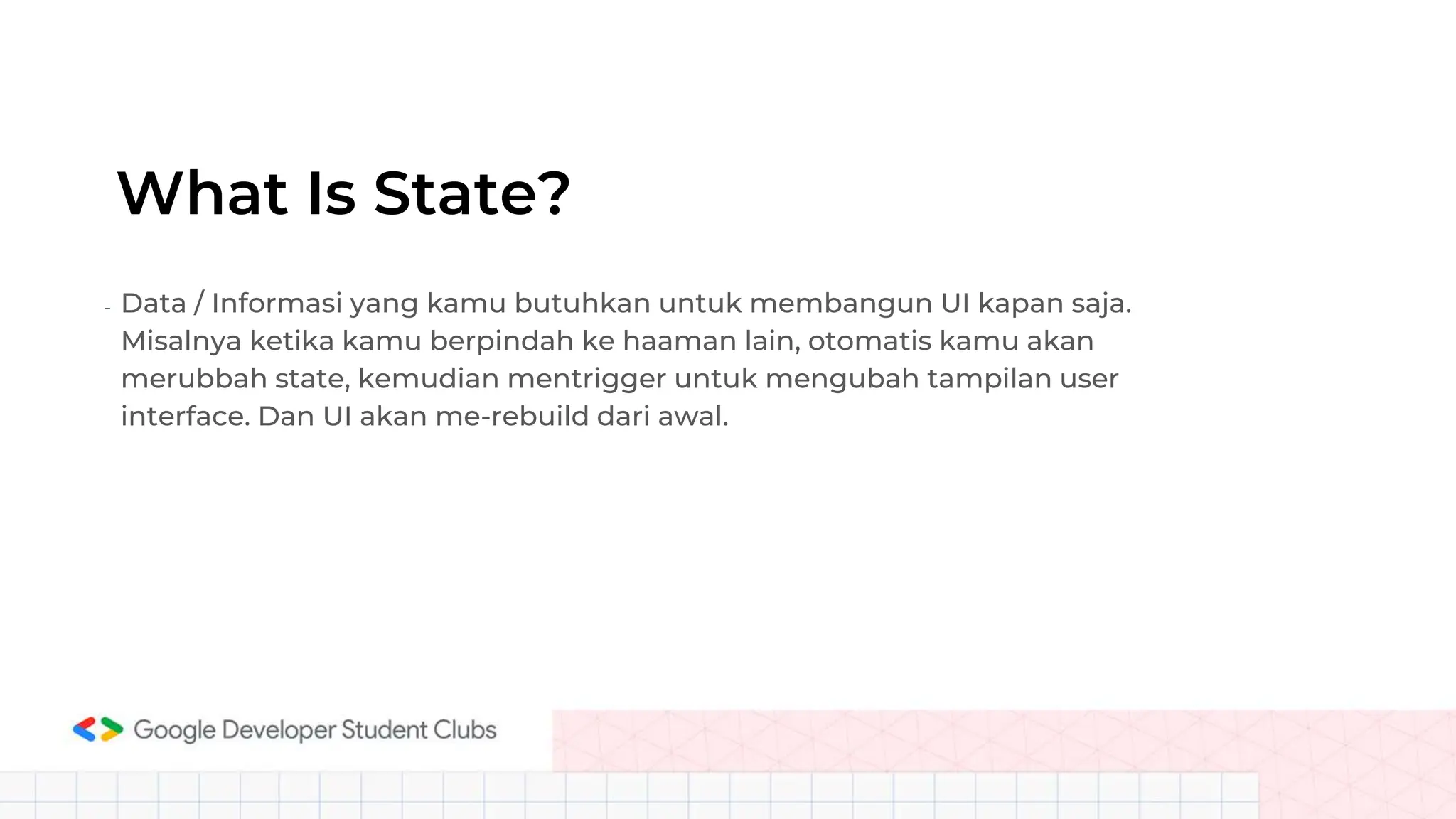 What Is State?

- Data / Informasi yang kamu butuhkan untuk membangun UI kapan saja. Misalnya ketika kamu berpindah ke haaman lain, otomatis kamu akan merubbah state, kemudian mentrigger untuk mengubah tampilan user interface. Dan UI akan me-rebuild dari awal.

Google Developer Student Clubs